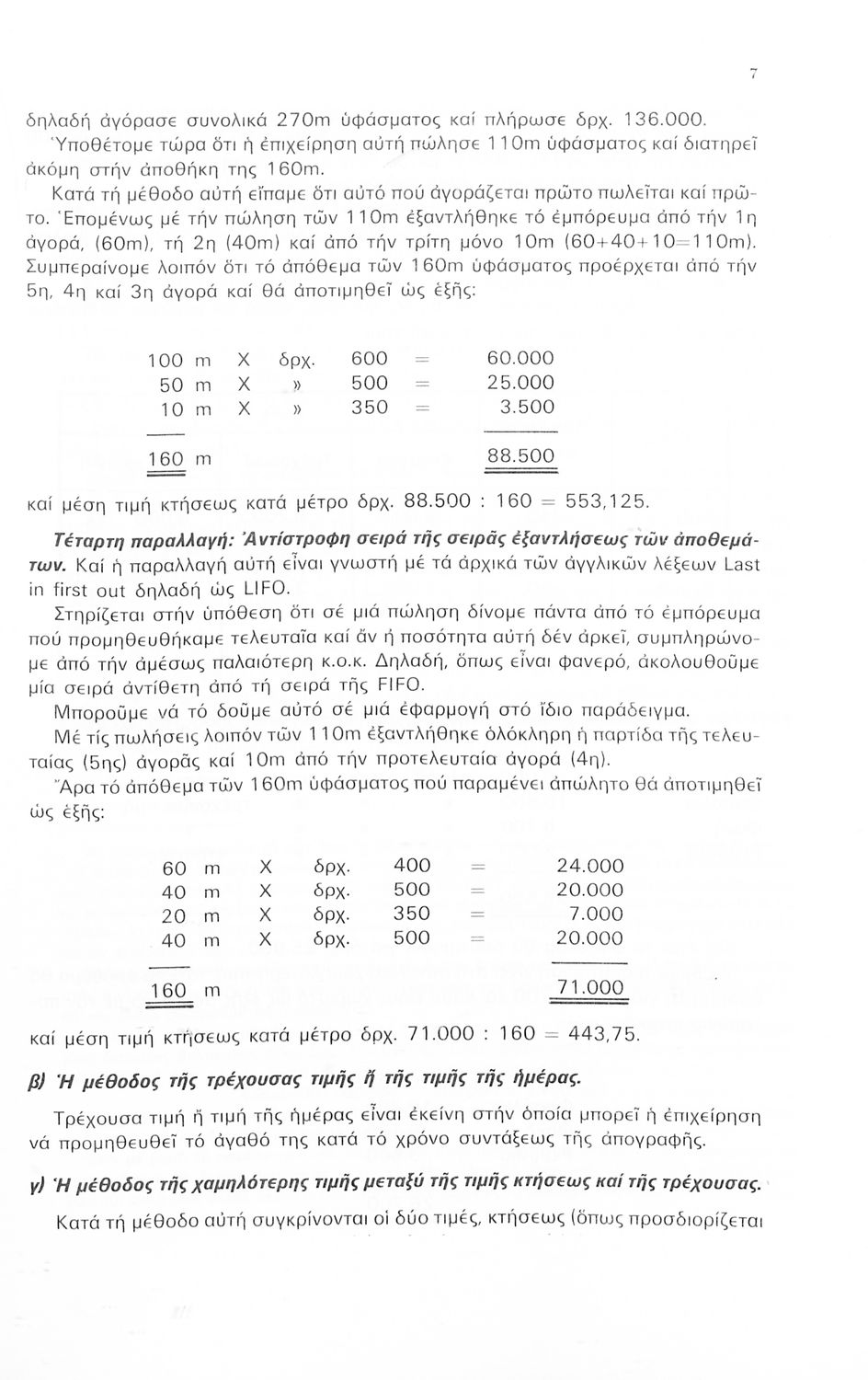 7

δηλαδή ἀγόρασε συνολικά 270m ὑφάσματος καί πλήρωσε δρχ. 136.000.
Ὑποθέτομε τώρα ὅτι ἡ ἐπιχείρηση αὐτή πώλησε 110m ὑφάσματος καί διατηρεῖ ἀκόμη στήν ἀποθήκη της 160m.
Κατά τή μέθοδο αὐτή εἴπαμε ὅτι αὐτό πού ἀγοράζεται πρῶτο πωλεῖται καί πρῶτο. Ἑπομένως μέ τήν πώληση τῶν 110m ἐξαντλήθηκε τό ἐμπόρευμα ἀπό τήν 1η ἀγορά, (60m), τή 2η (40m) καί ἀπό τήν τρίτη μόνο 10m (60+40+10=110m). Συμπεραίνομε λοιπόν ὅτι τό ἀπόθεμα τῶν 160m ὑφάσματος προέρχεται ἀπό τήν 5η, 4η καί 3η ἀγορά καί θά ἀποτιμηθεῖ ὡς ἑξῆς:

| | | | | | |
|---|---|---|---|---|---|
| 100 m | X | δρχ. | 600 | = | 60.000 |
| 50 m | X | » | 500 | = | 25.000 |
| 10 m | X | » | 350 | = | 3.500 |
| 160 m | | | | | 88.500 |

καί μέση τιμή κτήσεως κατά μέτρο δρχ. 88.500 : 160 = 553,125.

Τέταρτη παραλλαγή: Ἀντίστροφη σειρά τῆς σειρᾶς ἐξαντλήσεως τῶν ἀποθεμάτων. Καί ἡ παραλλαγή αὐτή εἶναι γνωστή μέ τά ἀρχικά τῶν ἀγγλικῶν λέξεων Last in first out δηλαδή ὡς LIFO.
Στηρίζεται στήν ὑπόθεση ὅτι σέ μιά πώληση δίνομε πάντα ἀπό τό ἐμπόρευμα πού προμηθευθήκαμε τελευταῖα καί ἄν ἡ ποσότητα αὐτή δέν ἀρκεῖ, συμπληρώνομε ἀπό τήν ἀμέσως παλαιότερη κ.ο.κ. Δηλαδή, ὅπως εἶναι φανερό, ἀκολουθοῦμε μία σειρά ἀντίθετη ἀπό τή σειρά τῆς FIFO.
Μποροῦμε νά τό δοῦμε αὐτό σέ μιά ἐφαρμογή στό ἴδιο παράδειγμα.
Μέ τίς πωλήσεις λοιπόν τῶν 110m ἐξαντλήθηκε ὁλόκληρη ἡ παρτίδα τῆς τελευταίας (5ης) ἀγορᾶς καί 10m ἀπό τήν προτελευταία ἀγορά (4η).
Ἄρα τό ἀπόθεμα τῶν 160m ὑφάσματος πού παραμένει ἀπώλητο θά ἀποτιμηθεῖ ὡς ἑξῆς:

| | | | | | |
|---|---|---|---|---|---|
| 60 m | X | δρχ. | 400 | = | 24.000 |
| 40 m | X | δρχ. | 500 | = | 20.000 |
| 20 m | X | δρχ. | 350 | = | 7.000 |
| 40 m | X | δρχ. | 500 | = | 20.000 |
| 160 m | | | | | 71.000 |

καί μέση τιμή κτήσεως κατά μέτρο δρχ. 71.000 : 160 = 443,75.

β) Ἡ μέθοδος τῆς τρέχουσας τιμῆς ἤ τῆς τιμῆς τῆς ἡμέρας.

Τρέχουσα τιμή ἤ τιμή τῆς ἡμέρας εἶναι ἐκείνη στήν ὁποία μπορεῖ ἡ ἐπιχείρηση νά προμηθευθεῖ τό ἀγαθό της κατά τό χρόνο συντάξεως τῆς ἀπογραφῆς.

γ) Ἡ μέθοδος τῆς χαμηλότερης τιμῆς μεταξύ τῆς τιμῆς κτήσεως καί τῆς τρέχουσας.

Κατά τή μέθοδο αὐτή συγκρίνονται οἱ δύο τιμές, κτήσεως (ὅπως προσδιορίζεται